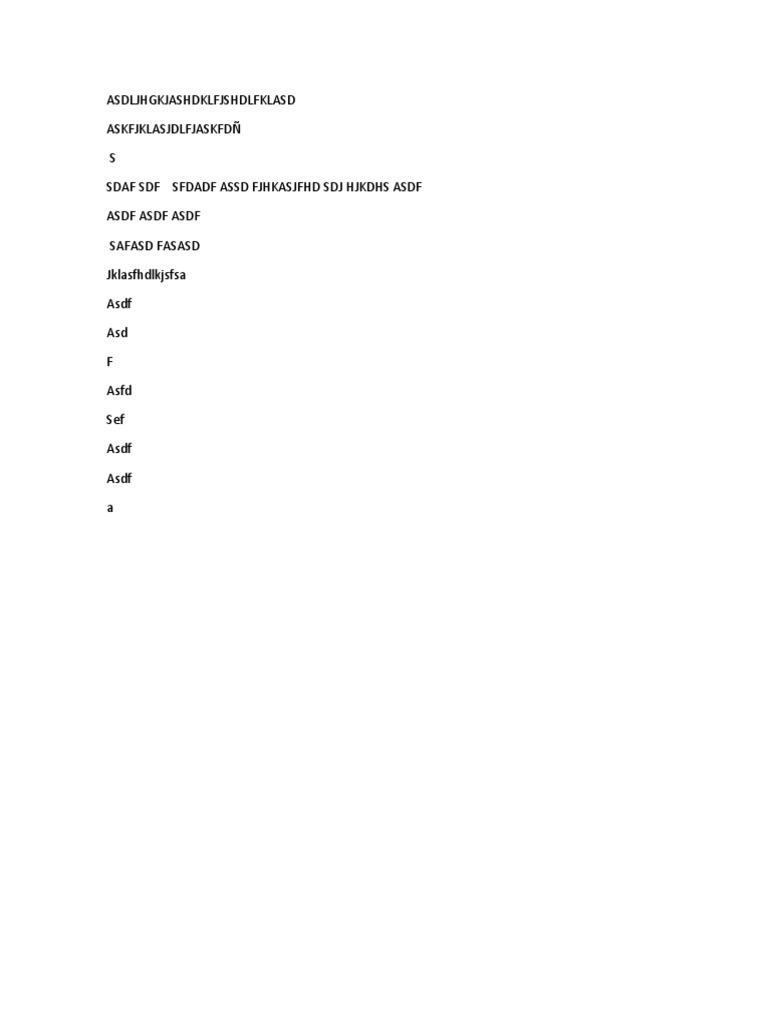 ASDLJHGKJASHDKLFJSHDLFKLASD

ASKFJKLASJDLFJASKFDÑ

S

SDAF SDF SFDADF ASSD FJHKASJFHD SDJ HJKDHS ASDF

ASDF ASDF ASDF

SAFASD FASASD

Jklasfhdlkjsfsa

Asdf

Asd

F

Asfd

Sef

Asdf

Asdf

a